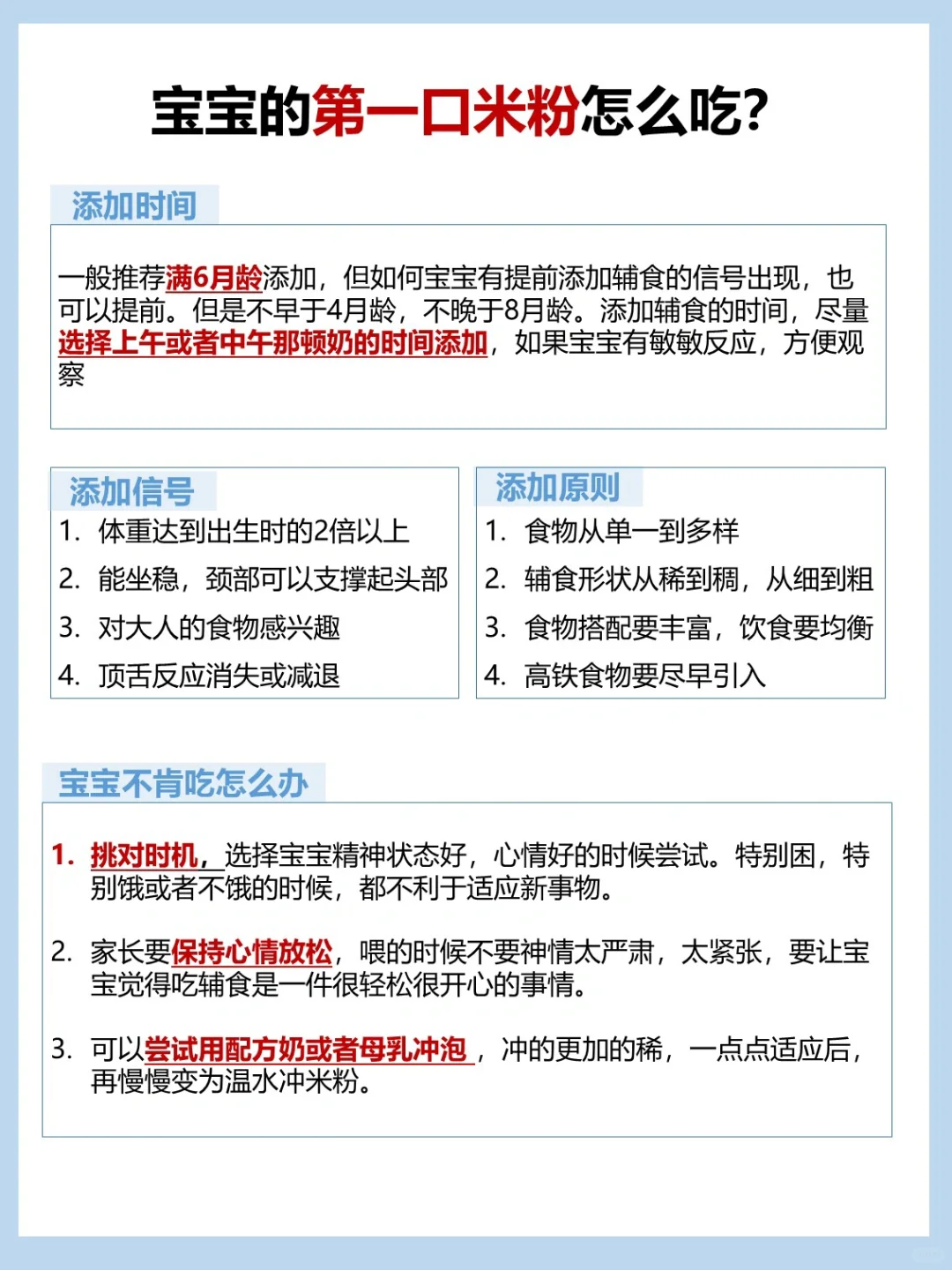 宝宝的第一口米粉怎么吃?

添加时间

一般推荐满6月龄添加，但如何宝宝有提前添加辅食的信号出现，也可以提前。但是不早于4月龄，不晚于8月龄。添加辅食的时间，尽量选择上午或者中午那顿奶的时间添加，如果宝宝有敏敏反应，方便观察

添加信号

1. 体重达到出生时的2倍以上
2. 能坐稳，颈部可以支撑起头部
3. 对大人的食物感兴趣
4. 顶舌反应消失或减退

添加原则

1. 食物从单一到多样
2. 辅食形状从稀到稠，从细到粗
3. 食物搭配要丰富，饮食要均衡
4. 高铁食物要尽早引入

宝宝不肯吃怎么办

1. 挑对时机，选择宝宝精神状态好，心情好的时候尝试。特别困，特别饿或者不饿的时候，都不利于适应新事物。

2. 家长要保持心情放松，喂的时候不要神情太严肃，太紧张，要让宝宝觉得吃辅食是一件很轻松很开心的事情。

3. 可以尝试用配方奶或者母乳冲泡，冲的更加的稀，一点点适应后，再慢慢变为温水冲米粉。